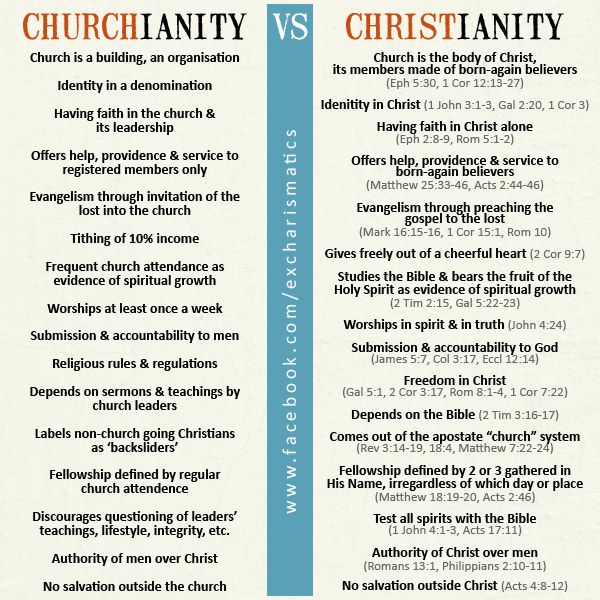 CHURCHIANITY

Church is a building, an organisation

Identity in a denomination

Having faith in the church & its leadership

Offers help, providence & service to registered members only

Evangelism through invitation of the lost into the church

Tithing of 10% income

Frequent church attendance as evidence of spiritual growth

Worships at least once a week

Submission & accountability to men

Religious rules & regulations

Depends on sermons & teachings by church leaders

Labels non-church going Christians as 'backsliders'

Fellowship defined by regular church attendence

Discourages questioning of leaders' teachings, lifestyle, integrity, etc.

Authority of men over Christ

No salvation outside the church

VS

www.facebook.com/excharismatics

CHRISTIANITY

Church is the body of Christ, its members made of born-again believers (Eph 5:30, 1 Cor 12:13-27)

Idenitity in Christ (1 John 3:1-3, Gal 2:20, 1 Cor 3)

Having faith in Christ alone (Eph 2:8-9, Rom 5:1-2)

Offers help, providence & service to born-again believers (Matthew 25:33-46, Acts 2:44-46)

Evangelism through preaching the gospel to the lost (Mark 16:15-16, 1 Cor 15:1, Rom 10)

Gives freely out of a cheerful heart (2 Cor 9:7)

Studies the Bible & bears the fruit of the Holy Spirit as evidence of spiritual growth (2 Tim 2:15, Gal 5:22-23)

Worships in spirit & in truth (John 4:24)

Submission & accountability to God (James 5:7, Col 3:17, Eccl 12:14)

Freedom in Christ (Gal 5:1, 2 Cor 3:17, Rom 8:1-4, 1 Cor 7:22)

Depends on the Bible (2 Tim 3:16-17)

Comes out of the apostate "church" system (Rev 3:14-19, 18:4, Matthew 7:22-24)

Fellowship defined by 2 or 3 gathered in His Name, irregardless of which day or place (Matthew 18:19-20, Acts 2:46)

Test all spirits with the Bible (1 John 4:1-3, Acts 17:11)

Authority of Christ over men (Romans 13:1, Philippians 2:10-11)

No salvation outside Christ (Acts 4:8-12)